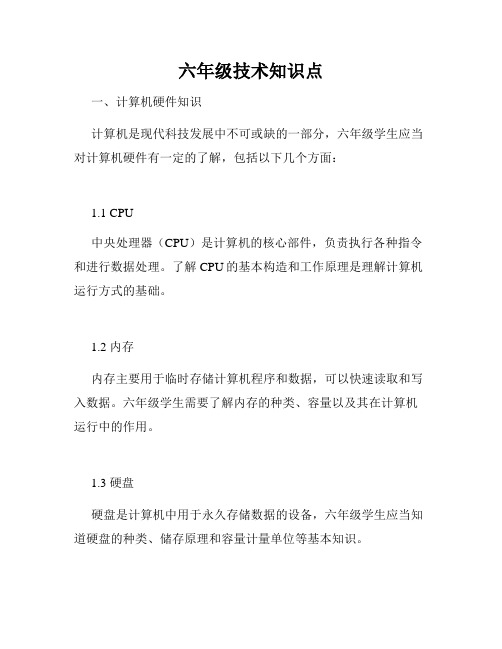 六年级技术知识点

一、计算机硬件知识

计算机是现代科技发展中不可或缺的一部分，六年级学生应当对计算机硬件有一定的了解，包括以下几个方面：

1.1 CPU

中央处理器（CPU）是计算机的核心部件，负责执行各种指令和进行数据处理。了解CPU的基本构造和工作原理是理解计算机运行方式的基础。

1.2 内存

内存主要用于临时存储计算机程序和数据，可以快速读取和写入数据。六年级学生需要了解内存的种类、容量以及其在计算机运行中的作用。

1.3 硬盘

硬盘是计算机中用于永久存储数据的设备，六年级学生应当知道硬盘的种类、储存原理和容量计量单位等基本知识。